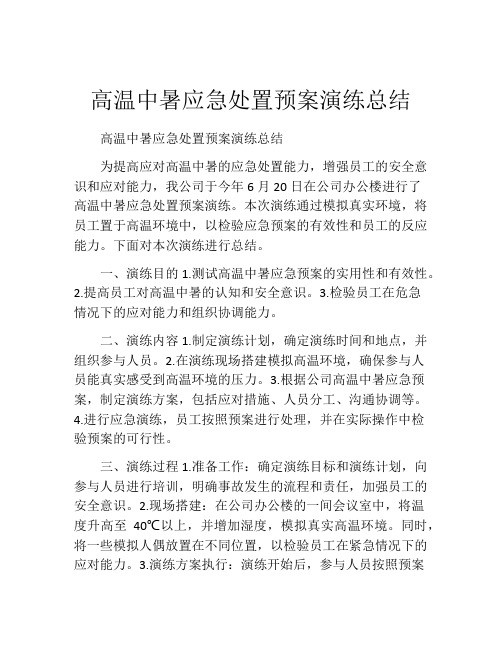 高温中暑应急处置预案演练总结

高温中暑应急处置预案演练总结

为提高应对高温中暑的应急处置能力，增强员工的安全意识和应对能力，我公司于今年 6 月 20 日在公司办公楼进行了高温中暑应急处置预案演练。本次演练通过模拟真实环境，将员工置于高温环境中，以检验应急预案的有效性和员工的反应能力。下面对本次演练进行总结。

一、演练目的 1.测试高温中暑应急预案的实用性和有效性。2.提高员工对高温中暑的认知和安全意识。3.检验员工在危急情况下的应对能力和组织协调能力。

二、演练内容 1.制定演练计划，确定演练时间和地点，并组织参与人员。2.在演练现场搭建模拟高温环境，确保参与人员能真实感受到高温环境的压力。3.根据公司高温中暑应急预案，制定演练方案，包括应对措施、人员分工、沟通协调等。4.进行应急演练，员工按照预案进行处理，并在实际操作中检验预案的可行性。

三、演练过程 1.准备工作：确定演练目标和演练计划，向参与人员进行培训，明确事故发生的流程和责任，加强员工的安全意识。2.现场搭建：在公司办公楼的一间会议室中，将温度升高至 40℃以上，并增加湿度，模拟真实高温环境。同时，将一些模拟人偶放置在不同位置，以检验员工在紧急情况下的应对能力。3.演练方案执行：演练开始后，参与人员按照预案